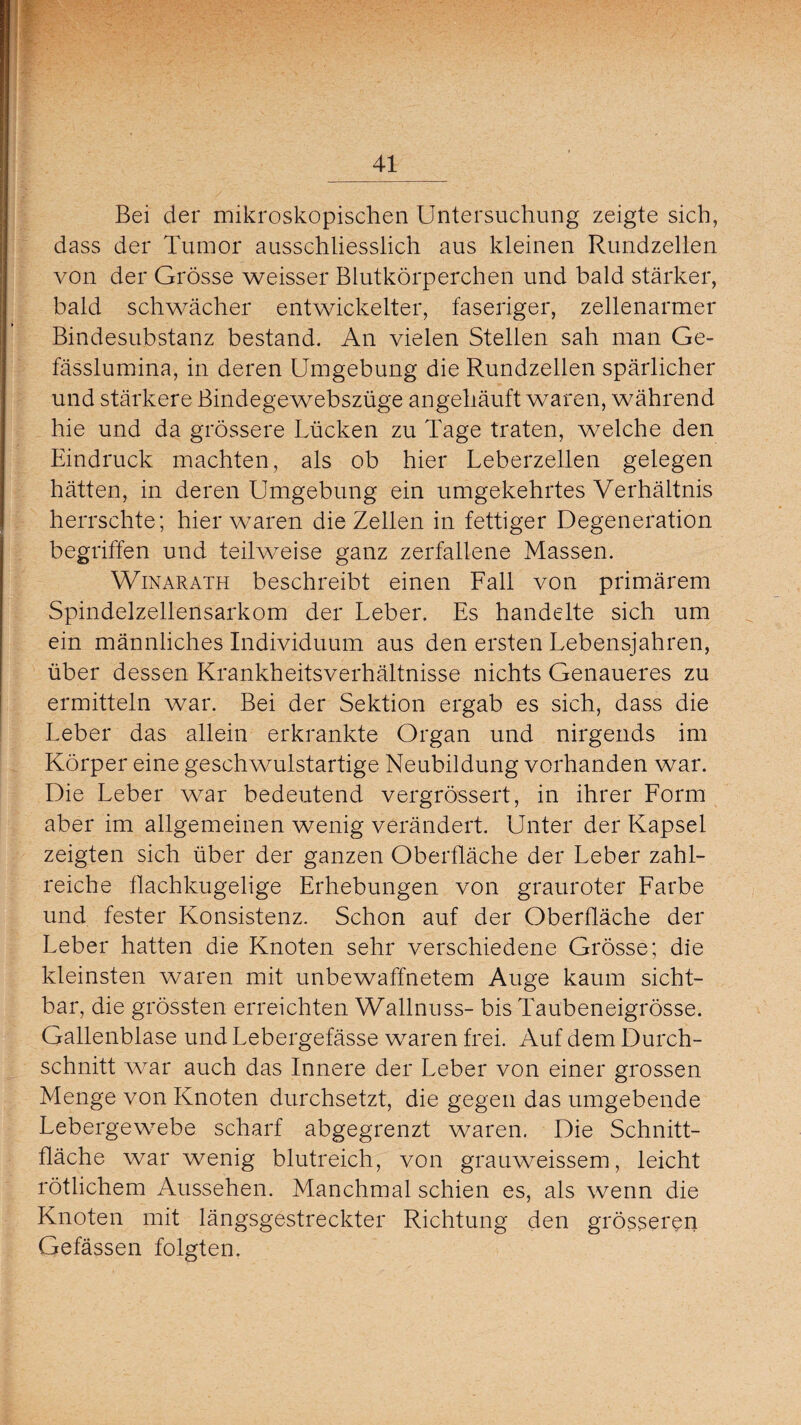 41

Bei der mikroskopischen Untersuchung zeigte sich, dass der Tumor ausschliesslich aus kleinen Rundzellen von der Grösse weisser Blutkörperchen und bald stärker, bald schwächer entwickelter, faseriger, zellenarmer Bindesubstanz bestand. An vielen Stellen sah man Gefässlumina, in deren Umgebung die Rundzellen spärlicher und stärkere Bindegewebszüge angehäuft waren, während hie und da grössere Lücken zu Tage traten, welche den Eindruck machten, als ob hier Leberzellen gelegen hätten, in deren Umgebung ein umgekehrtes Verhältnis herrschte; hier waren die Zellen in fettiger Degeneration begriffen und teilweise ganz zerfallene Massen.

Winarath beschreibt einen Fall von primärem Spindelzellensarkom der Leber. Es handelte sich um ein männliches Individuum aus den ersten Lebensjahren, über dessen Krankheitsverhältnisse nichts Genaueres zu ermitteln war. Bei der Sektion ergab es sich, dass die Leber das allein erkrankte Organ und nirgends im Körper eine geschwulstartige Neubildung vorhanden war. Die Leber war bedeutend vergrössert, in ihrer Form aber im allgemeinen wenig verändert. Unter der Kapsel zeigten sich über der ganzen Oberfläche der Leber zahlreiche flachkugelige Erhebungen von grauroter Farbe und fester Konsistenz. Schon auf der Oberfläche der Leber hatten die Knoten sehr verschiedene Grösse; die kleinsten waren mit unbewaffnetem Auge kaum sichtbar, die grössten erreichten Wallnuss- bis Taubeneigrösse. Gallenblase und Lebergefässe waren frei. Auf dem Durchschnitt war auch das Innere der Leber von einer grossen Menge von Knoten durchsetzt, die gegen das umgebende Lebergewebe scharf abgegrenzt waren. Die Schnittfläche war wenig blutreich, von grauweissem, leicht rötlichem Aussehen. Manchmal schien es, als wenn die Knoten mit längsgestreckter Richtung den grösseren Gefässen folgten.